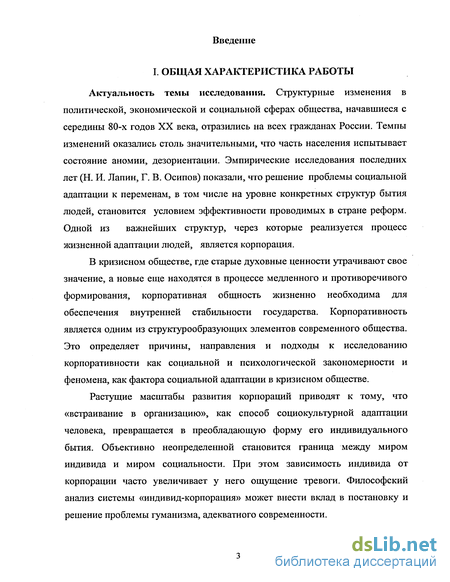 Введение

I. ОБЩАЯ ХАРАКТЕРИСТИКА РАБОТЫ

Актуальность темы исследования. Структурные изменения в политической, экономической и социальной сферах общества, начавшиеся с середины 80-х годов XX века, отразились на всех гражданах России. Темпы изменений оказались столь значительными, что часть населения испытывает состояние аномии, дезориентации. Эмпирические исследования последних лет (Н. И. Лапин, Г. В. Осипов) показали, что решение проблемы социальной адаптации к переменам, в том числе на уровне конкретных структур бытия людей, становится условием эффективности проводимых в стране реформ. Одной из важнейших структур, через которые реализуется процесс жизненной адаптации людей, является корпорация.

В кризисном обществе, где старые духовные ценности утрачивают свое значение, а новые еще находятся в процессе медленного и противоречивого формирования, корпоративная общность жизненно необходима для обеспечения внутренней стабильности государства. Корпоративность является одним из структурообразующих элементов современного общества. Это определяет причины, направления и подходы к исследованию корпоративности как социальной и психологической закономерности и феномена, как фактора социальной адаптации в кризисном обществе.

Растущие масштабы развития корпораций приводят к тому, что «встраивание в организацию», как способ социокультурной адаптации человека, превращается в преобладающую форму его индивидуального бытия. Объективно неопределенной становится граница между миром индивида и миром социальности. При этом зависимость индивида от корпорации часто увеличивает у него ощущение тревоги. Философский анализ системы «индивид-корпорация» может внести вклад в постановку и решение проблемы гуманизма, адекватного современности.

3

dsLib.net
библиотека диссертаций